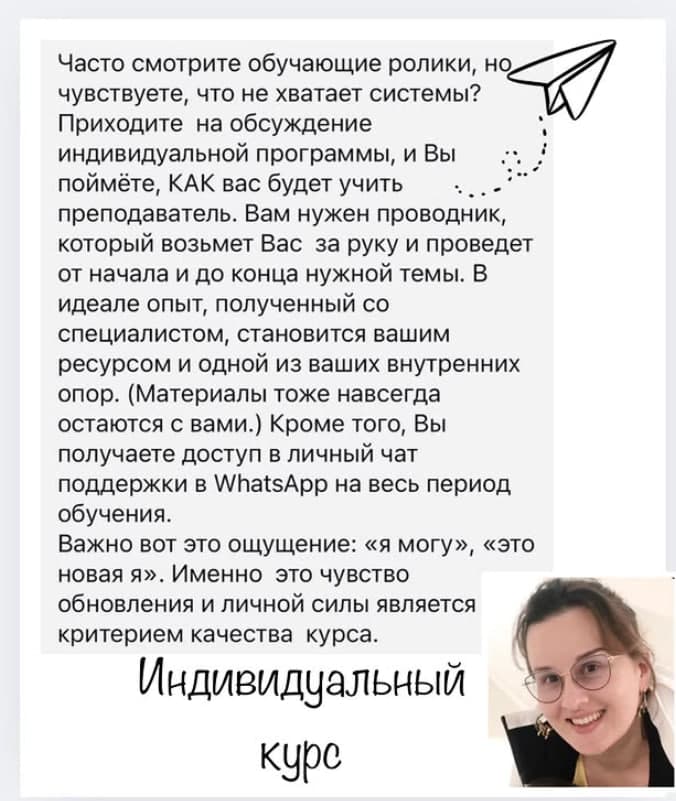 Часто смотрите обучающие ролики, но чувствуете, что не хватает системы? Приходите на обсуждение индивидуальной программы, и Вы поймёте, КАК вас будет учить преподаватель. Вам нужен проводник, который возьмет Вас за руку и проведет от начала и до конца нужной темы. В идеале опыт, полученный со специалистом, становится вашим ресурсом и одной из ваших внутренних опор. (Материалы тоже навсегда остаются с вами.) Кроме того, Вы получаете доступ в личный чат поддержки в WhatsApp на весь период обучения.
Важно вот это ощущение: «я могу», «это новая я». Именно это чувство обновления и личной силы является критерием качества курса.

Индивидуальный курс